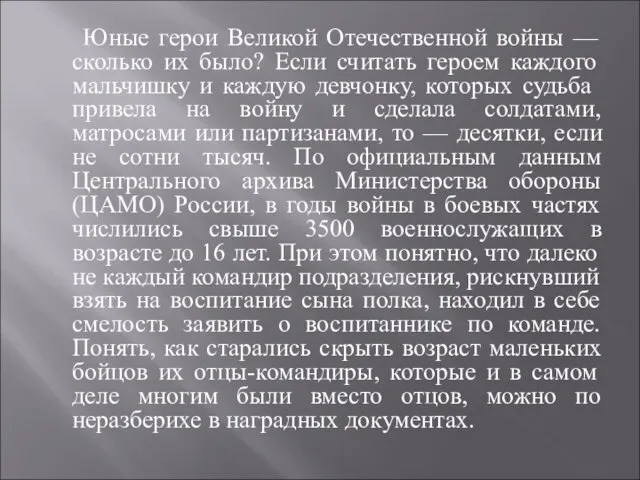 Юные герои Великой Отечественной войны — сколько их было? Если считать героем каждого мальчишку и каждую девчонку, которых судьба привела на войну и сделала солдатами, матросами или партизанами, то — десятки, если не сотни тысяч. По официальным данным Центрального архива Министерства обороны (ЦАМО) России, в годы войны в боевых частях числились свыше 3500 военнослужащих в возрасте до 16 лет. При этом понятно, что далеко не каждый командир подразделения, рискнувший взять на воспитание сына полка, находил в себе смелость заявить о воспитаннике по команде. Понять, как старались скрыть возраст маленьких бойцов их отцы-командиры, которые и в самом деле многим были вместо отцов, можно по неразберихе в наградных документах.